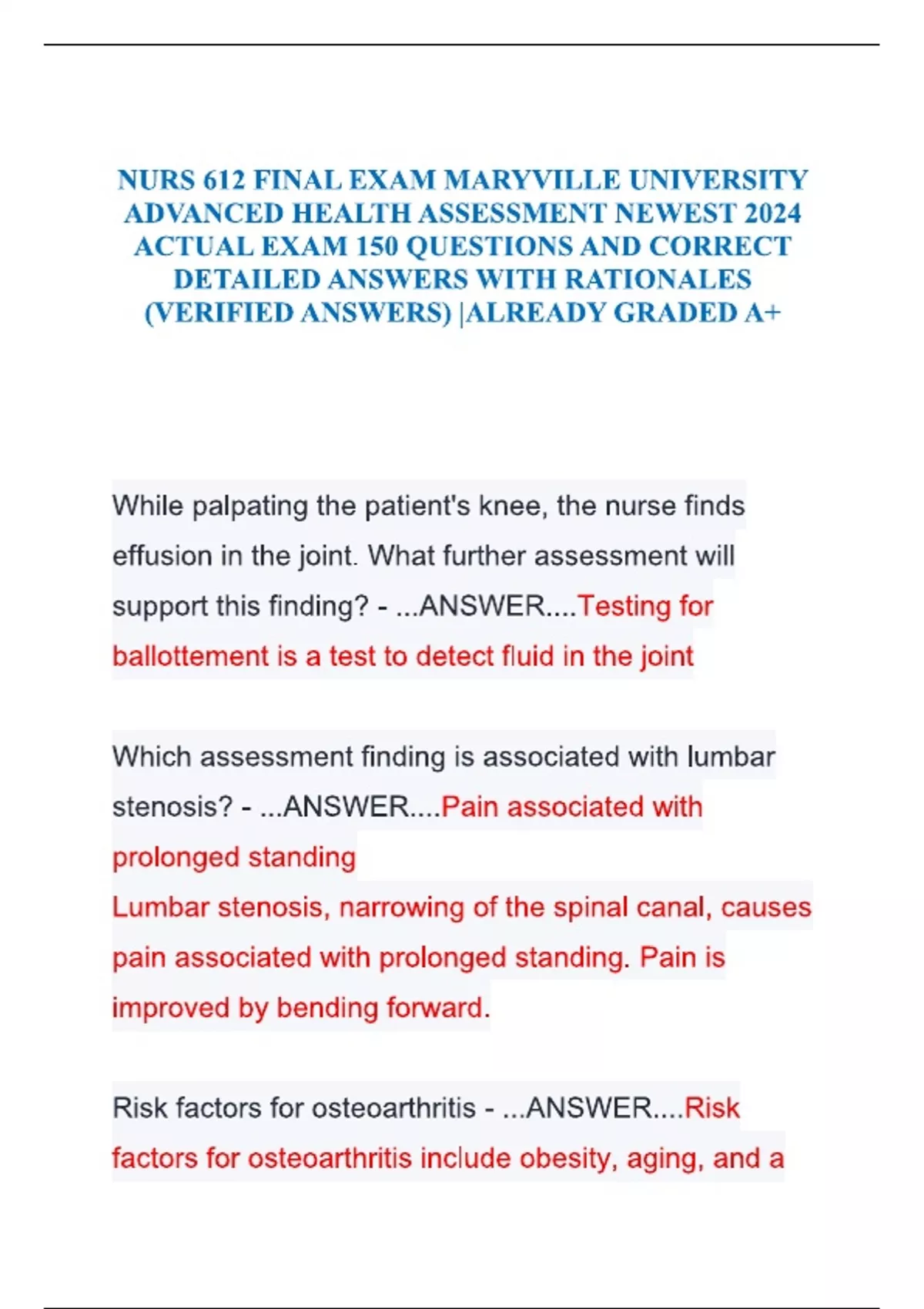 NURS 612 FINAL EXAM MARYVILLE UNIVERSITY ADVANCED HEALTH ASSESSMENT NEWEST 2024 ACTUAL EXAM 150 QUESTIONS AND CORRECT DETAILED ANSWERS WITH RATIONALES (VERIFIED ANSWERS) |ALREADY GRADED A+

While palpating the patient's knee, the nurse finds effusion in the joint. What further assessment will support this finding? - ...ANSWER....Testing for ballottement is a test to detect fluid in the joint

Which assessment finding is associated with lumbar stenosis? - ...ANSWER....Pain associated with prolonged standing
Lumbar stenosis, narrowing of the spinal canal, causes pain associated with prolonged standing. Pain is improved by bending forward.

Risk factors for osteoarthritis - ...ANSWER....Risk factors for osteoarthritis include obesity, aging, and a